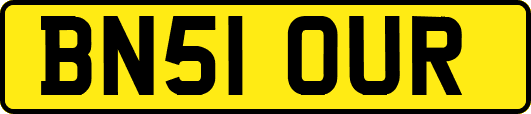 BN51 OUR